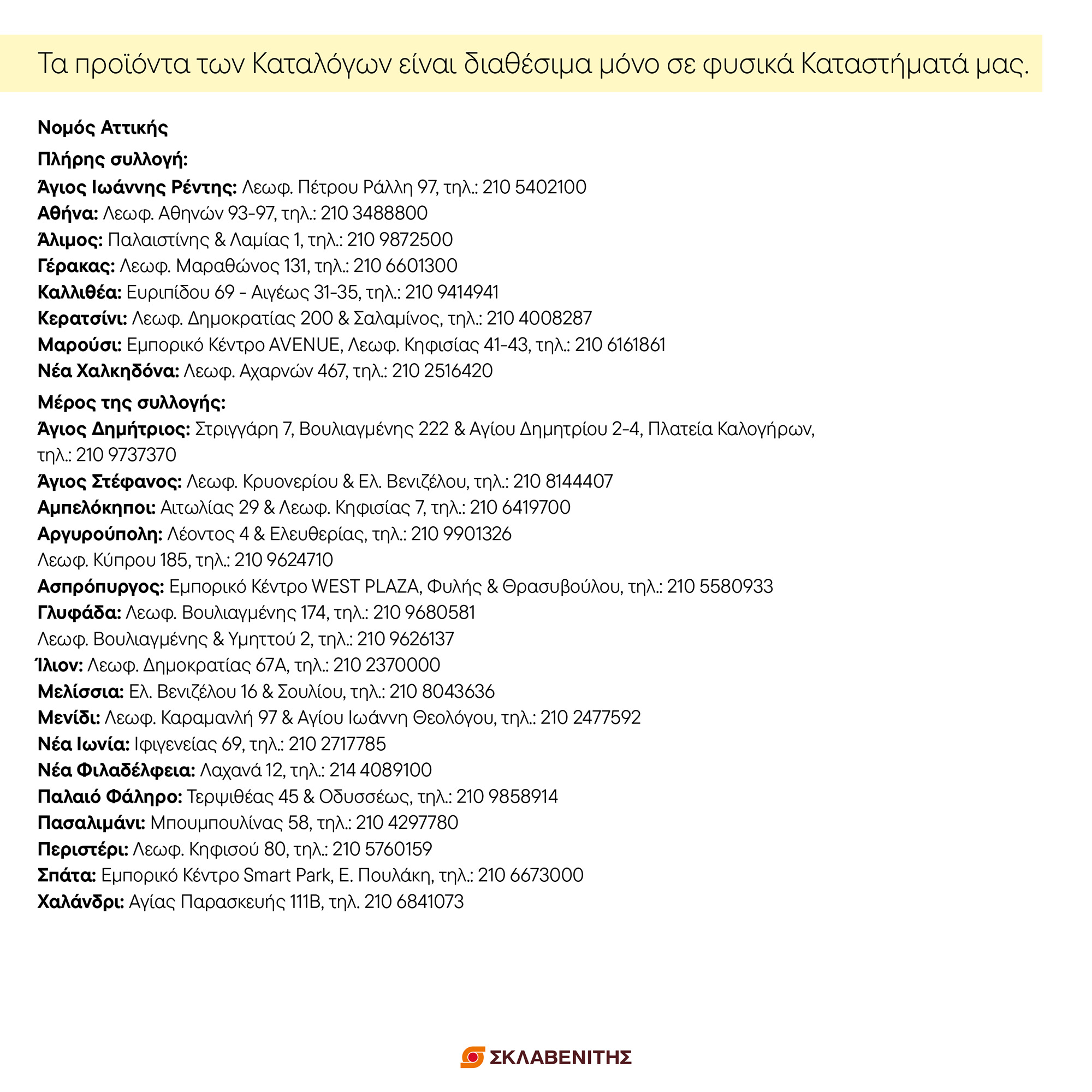 Τα προϊόντα των Καταλόγων είναι διαθέσιμα μόνο σε φυσικά Καταστήματά μας.

Νομός Αττικής

Πλήρης συλλογή:
Άγιος Ιωάννης Ρέντης: Λεωφ. Πέτρου Ράλλη 97, τηλ.: 210 5402100
Αθήνα: Λεωφ. Αθηνών 93-97, τηλ.: 210 3488800
Άλιμος: Παλαιστίνης & Λαμίας 1, τηλ.: 210 9872500
Γέρακας: Λεωφ. Μαραθώνος 131, τηλ.: 210 6601300
Καλλιθέα: Ευριπίδου 69 - Αιγέως 31-35, τηλ.: 210 9414941
Κερατσίνι: Λεωφ. Δημοκρατίας 200 & Σαλαμίνος, τηλ.: 210 4008287
Μαρούσι: Εμπορικό Κέντρο AVENUE, Λεωφ. Κηφισίας 41-43, τηλ.: 210 6161861
Νέα Χαλκηδόνα: Λεωφ. Αχαρνών 467, τηλ.: 210 2516420

Μέρος της συλλογής:
Άγιος Δημήτριος: Στριγγάρη 7, Βουλιαγμένης 222 & Αγίου Δημητρίου 2-4, Πλατεία Καλογήρων, τηλ.: 210 9737370
Άγιος Στέφανος: Λεωφ. Κρυονερίου & Ελ. Βενιζέλου, τηλ.: 210 8144407
Αμπελόκηποι: Αιτωλίας 29 & Λεωφ. Κηφισίας 7, τηλ.: 210 6419700
Αργυρούπολη: Λέοντος 4 & Ελευθερίας, τηλ.: 210 9901326
Λεωφ. Κύπρου 185, τηλ.: 210 9624710
Ασπρόπυργος: Εμπορικό Κέντρο WEST PLAZA, Φυλής & Θρασυβούλου, τηλ.: 210 5580933
Γλυφάδα: Λεωφ. Βουλιαγμένης 174, τηλ.: 210 9680581
Λεωφ. Βουλιαγμένης & Υμηττού 2, τηλ.: 210 9626137
Ίλιον: Λεωφ. Δημοκρατίας 67Α, τηλ.: 210 2370000
Μελίσσια: Ελ. Βενιζέλου 16 & Σουλίου, τηλ.: 210 8043636
Μενίδι: Λεωφ. Καραμανλή 97 & Αγίου Ιωάννη Θεολόγου, τηλ.: 210 2477592
Νέα Ιωνία: Ιφιγενείας 69, τηλ.: 210 2717785
Νέα Φιλαδέλφεια: Λαχανά 12, τηλ.: 214 4089100
Παλαιό Φάληρο: Τερψιθέας 45 & Οδυσσέως, τηλ.: 210 9858914
Πασαλιμάνι: Μπουμπουλίνας 58, τηλ.: 210 4297780
Περιστέρι: Λεωφ. Κηφισού 80, τηλ.: 210 5760159
Σπάτα: Εμπορικό Κέντρο Smart Park, Ε. Πουλάκη, τηλ.: 210 6673000
Χαλάνδρι: Αγίας Παρασκευής 111Β, τηλ. 210 6841073

ΣΚΛΑΒΕΝΙΤΗΣ